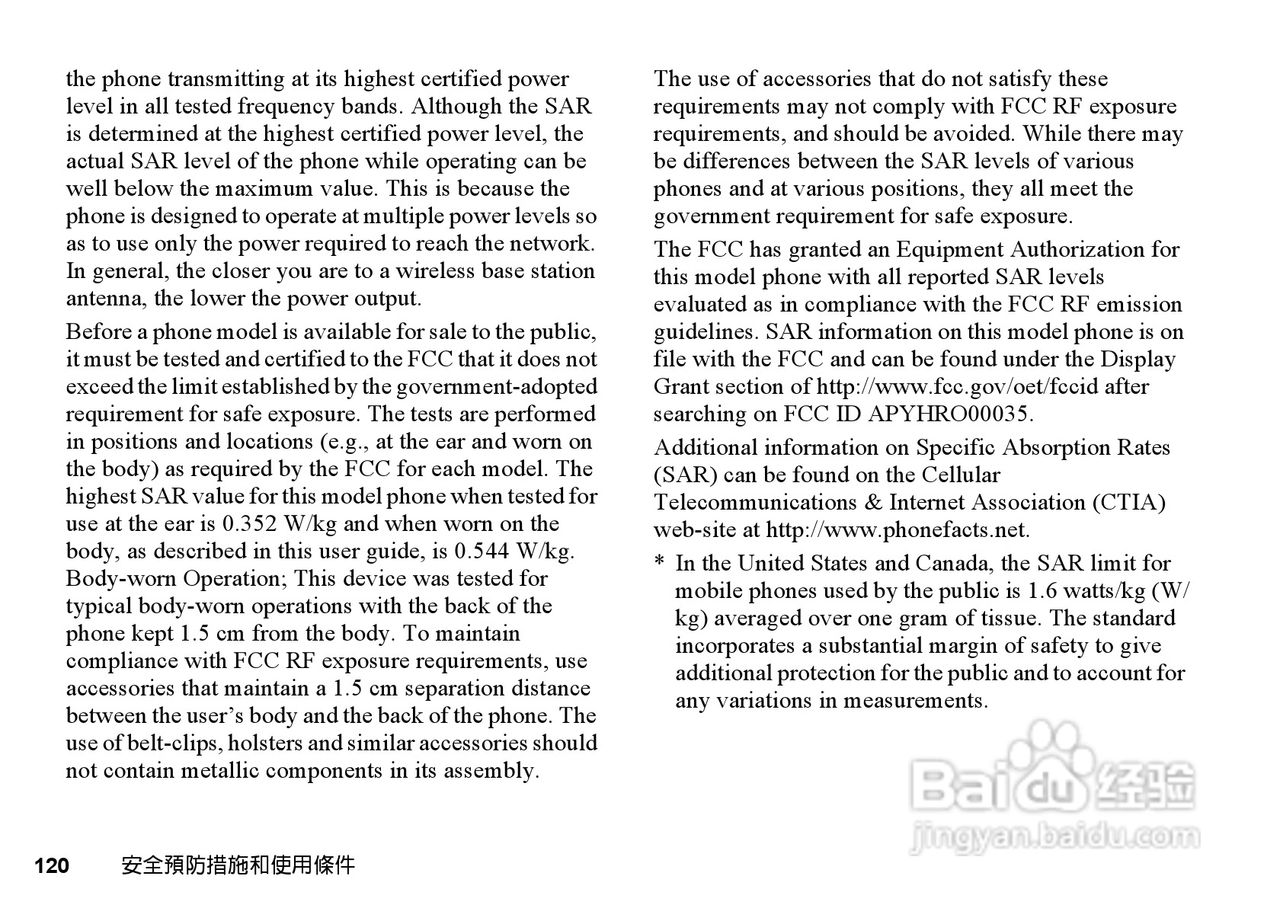 the phone transmitting at its highest certified power level in all tested frequency bands. Although the SAR is determined at the highest certified power level, the actual SAR level of the phone while operating can be well below the maximum value. This is because the phone is designed to operate at multiple power levels so as to use only the power required to reach the network. In general, the closer you are to a wireless base station antenna, the lower the power output.

Before a phone model is available for sale to the public, it must be tested and certified to the FCC that it does not exceed the limit established by the government-adopted requirement for safe exposure. The tests are performed in positions and locations (e.g., at the ear and worn on the body) as required by the FCC for each model. The highest SAR value for this model phone when tested for use at the ear is 0.352 W/kg and when worn on the body, as described in this user guide, is 0.544 W/kg. Body-worn Operation; This device was tested for typical body-worn operations with the back of the phone kept 1.5 cm from the body. To maintain compliance with FCC RF exposure requirements, use accessories that maintain a 1.5 cm separation distance between the user's body and the back of the phone. The use of belt-clips, holsters and similar accessories should not contain metallic components in its assembly.

The use of accessories that do not satisfy these requirements may not comply with FCC RF exposure requirements, and should be avoided. While there may be differences between the SAR levels of various phones and at various positions, they all meet the government requirement for safe exposure.

The FCC has granted an Equipment Authorization for this model phone with all reported SAR levels evaluated as in compliance with the FCC RF emission guidelines. SAR information on this model phone is on file with the FCC and can be found under the Display Grant section of http://www.fcc.gov/oet/fccid after searching on FCC ID APYHRO00035.

Additional information on Specific Absorption Rates (SAR) can be found on the Cellular Telecommunications & Internet Association (CTIA) web-site at http://www.phonefacts.net.

* In the United States and Canada, the SAR limit for mobile phones used by the public is 1.6 watts/kg (W/kg) averaged over one gram of tissue. The standard incorporates a substantial margin of safety to give additional protection for the public and to account for any variations in measurements.

Baidu 经验
jingyan.baidu.com

120 安全預防措施和使用條件